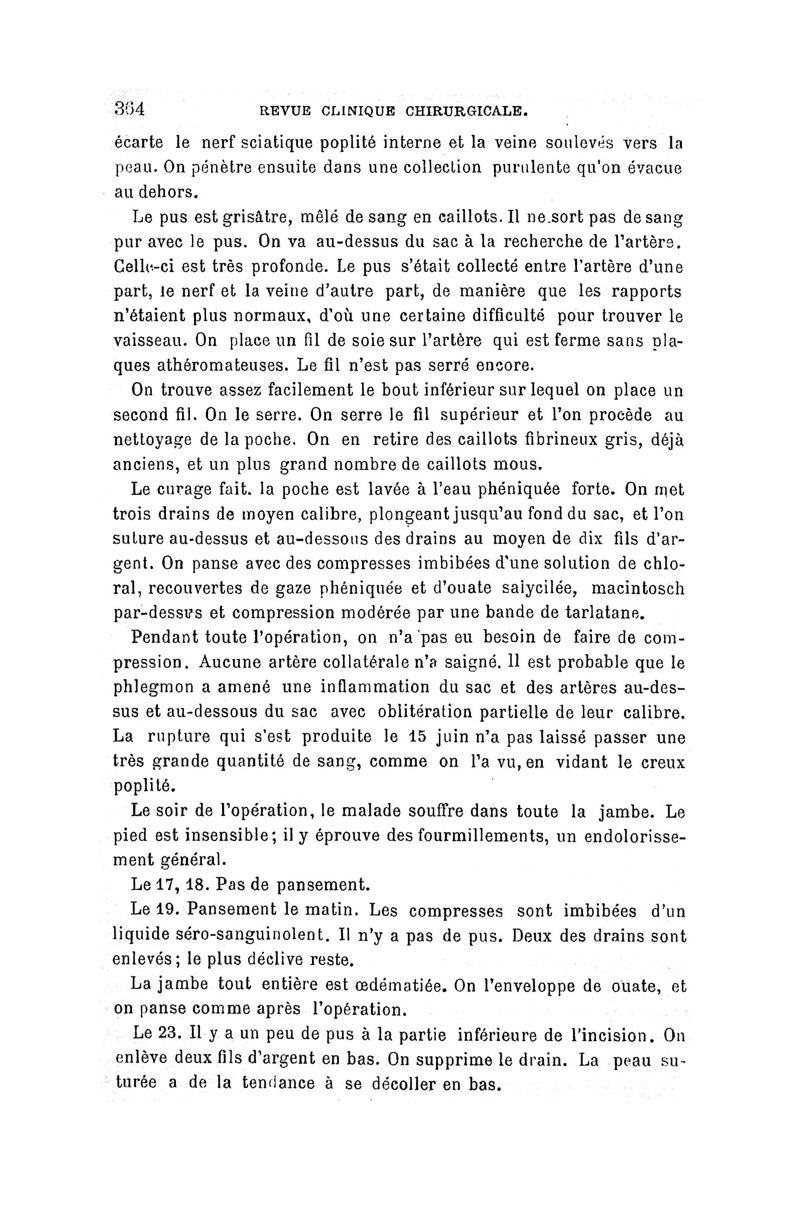 364 REVUE CLINIQUE CHIRURGICALE.

écarte le nerf sciatique poplité interne et la veine soulevés vers la peau. On pénètre ensuite dans une collection purulente qu'on évacue au dehors.

Le pus est grisâtre, mêlé de sang en caillots. Il ne sort pas de sang pur avec le pus. On va au-dessus du sac à la recherche de l'artère. Celle-ci est très profonde. Le pus s'était collecté entre l'artère d'une part, le nerf et la veine d'autre part, de manière que les rapports n'étaient plus normaux, d'où une certaine difficulté pour trouver le vaisseau. On place un fil de soie sur l'artère qui est ferme sans plaques athéromateuses. Le fil n'est pas serré encore.

On trouve assez facilement le bout inférieur sur lequel on place un second fil. On le serre. On serre le fil supérieur et l'on procède au nettoyage de la poche. On en retire des caillots fibrineux gris, déjà anciens, et un plus grand nombre de caillots mous.

Le curage fait, la poche est lavée à l'eau phéniquée forte. On met trois drains de moyen calibre, plongeant jusqu'au fond du sac, et l'on suture au-dessus et au-dessous des drains au moyen de dix fils d'argent. On panse avec des compresses imbibées d'une solution de chloral, recouvertes de gaze phéniquée et d'ouate salycilée, macintosch par-dessus et compression modérée par une bande de tarlatane.

Pendant toute l'opération, on n'a pas eu besoin de faire de compression. Aucune artère collatérale n'a saigné. Il est probable que le phlegmon a amené une inflammation du sac et des artères au-dessus et au-dessous du sac avec oblitération partielle de leur calibre. La rupture qui s'est produite le 15 juin n'a pas laissé passer une très grande quantité de sang, comme on l'a vu, en vidant le creux poplité.

Le soir de l'opération, le malade souffre dans toute la jambe. Le pied est insensible; il y éprouve des fourmillements, un endolorissement général.

Le 17, 18. Pas de pansement.

Le 19. Pansement le matin. Les compresses sont imbibées d'un liquide séro-sanguinolent. Il n'y a pas de pus. Deux des drains sont enlevés; le plus déclive reste.

La jambe tout entière est œdématiée. On l'enveloppe de ouate, et on panse comme après l'opération.

Le 23. Il y a un peu de pus à la partie inférieure de l'incision. On enlève deux fils d'argent en bas. On supprime le drain. La peau suturée a de la tendance à se décoller en bas.